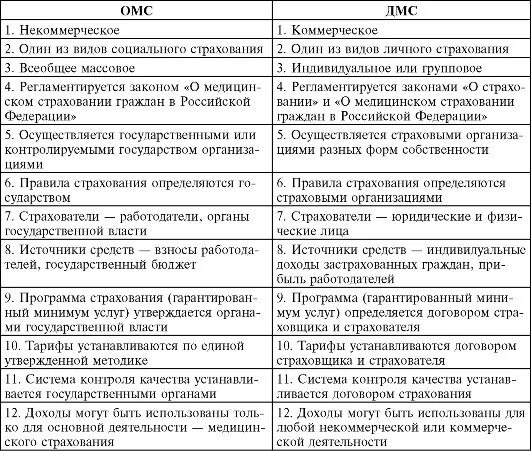 | ОМС | ДМС |
|---|---|
| 1. Некоммерческое | 1. Коммерческое |
| 2. Один из видов социального страхования | 2. Один из видов личного страхования |
| 3. Всеобщее массовое | 3. Индивидуальное или групповое |
| 4. Регламентируется законом «О медицинском страховании граждан в Российской Федерации» | 4. Регламентируется законами «О страховании» и «О медицинском страховании граждан в Российской Федерации» |
| 5. Осуществляется государственными или контролируемыми государством организациями | 5. Осуществляется страховыми организациями разных форм собственности |
| 6. Правила страхования определяются государством | 6. Правила страхования определяются страховыми организациями |
| 7. Страхователи — работодатели, органы государственной власти | 7. Страхователи — юридические и физические лица |
| 8. Источники средств — взносы работодателей, государственный бюджет | 8. Источники средств — индивидуальные доходы застрахованных граждан, прибыль работодателей |
| 9. Программа страхования (гарантированный минимум услуг) утверждается органами государственной власти | 9. Программа (гарантированный минимум услуг) определяется договором страховщика и страхователя |
| 10. Тарифы устанавливаются по единой утвержденной методике | 10. Тарифы устанавливаются договором страховщика и страхователя |
| 11. Система контроля качества устанавливается государственными органами | 11. Система контроля качества устанавливается договором страхования |
| 12. Доходы могут быть использованы только для основной деятельности — медицинского страхования | 12. Доходы могут быть использованы для любой некоммерческой или коммерческой деятельности |